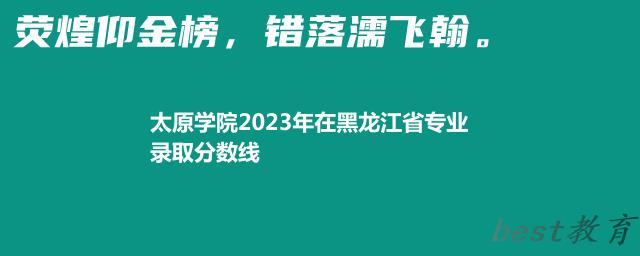 荧煌仰金榜，错落濡飞翰。

太原学院2023年在黑龙江省专业录取分数线

best教育